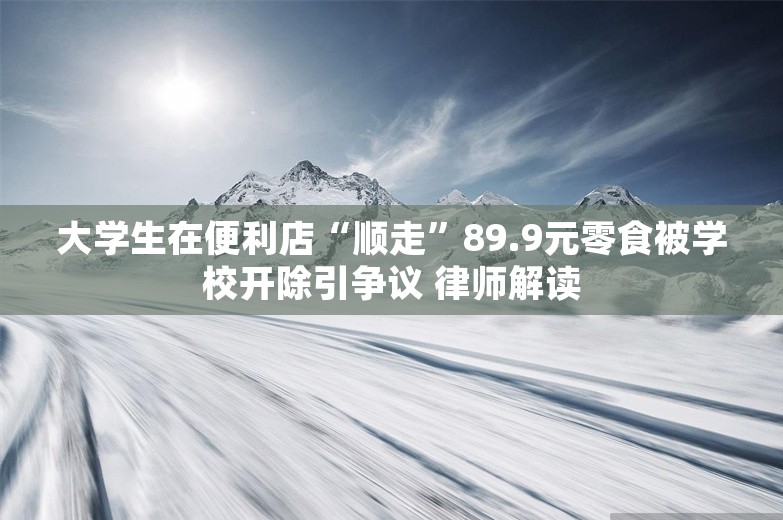 大学生在便利店“顺走”89.9元零食被学校开除引争议 律师解读